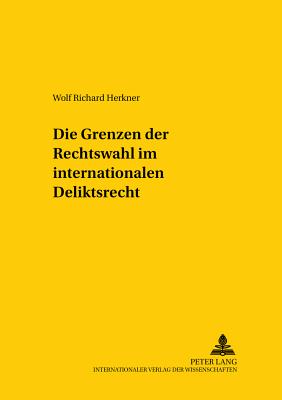 Wolf Richard Herkner

Die Grenzen der Rechtswahl im internationalen Deliktsrecht

PETER LANG
INTERNATIONALER VERLAG DER WISSENSCHAFTEN